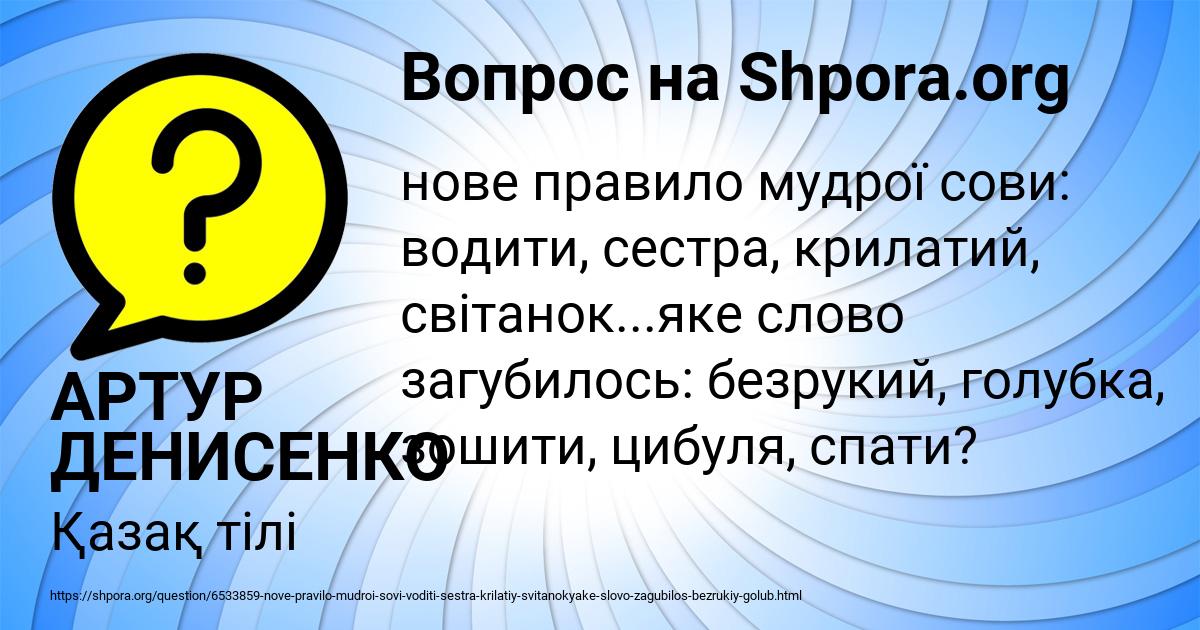 Вопрос на Shpora.org

нове правило мудрої сови: водити, сестра, крилатий, світанок...яке слово загубилось: безрукий, голубка, зошити, цибуля, спати?

АРТУР ДЕНИСЕНКО

Қазақ тілі

https://shpora.org/question/6533859-nove-pravilo-mudroi-sovi-voditi-sestra-krilatiy-svitanokyake-slovo-zagubilos-bezrukiy-golub.html